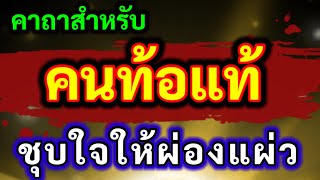 คาถาสำหรับ

คนท้อแท้

ชุบใจให้ผ่องแผ่ว